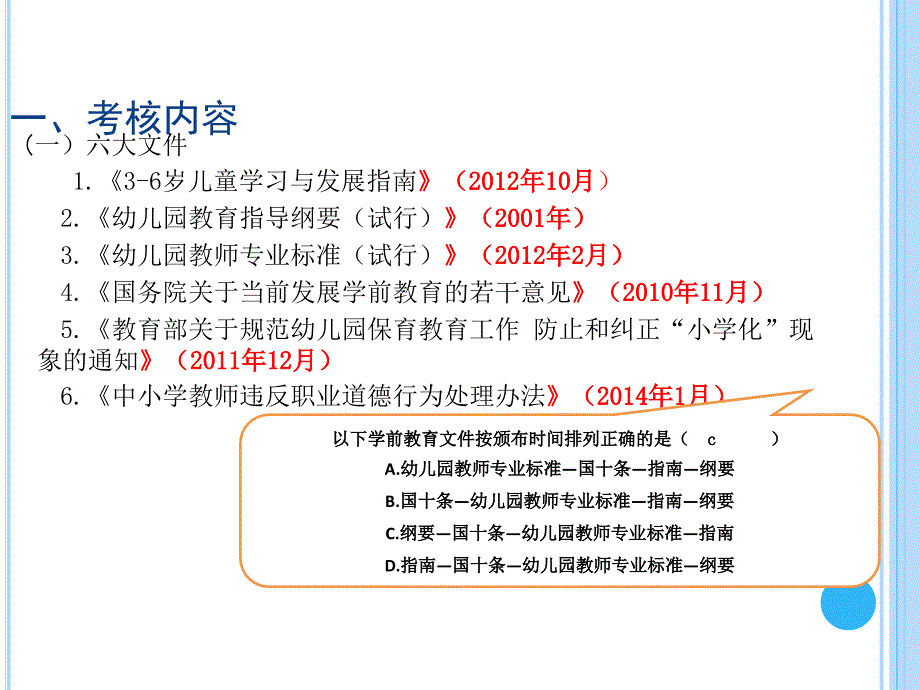 一、考核内容

（一）六大文件

1.《3-6岁儿童学习与发展指南》（2012年10月）

2.《幼儿园教育指导纲要（试行）》（2001年）

3.《幼儿园教师专业标准（试行）》（2012年2月）

4.《国务院关于当前发展学前教育的若干意见》（2010年11月）

5.《教育部关于规范幼儿园保育教育工作 防止和纠正“小学化”现象的通知》（2011年12月）

6.《中小学教师违反职业道德行为处理办法》（2014年1月）

以下学前教育文件按颁布时间排列正确的是（ c ）

A.幼儿园教师专业标准—国十条—指南—纲要

B.国十条—幼儿园教师专业标准—指南—纲要

C.纲要—国十条—幼儿园教师专业标准—指南

D.指南—国十条—幼儿园教师专业标准—纲要